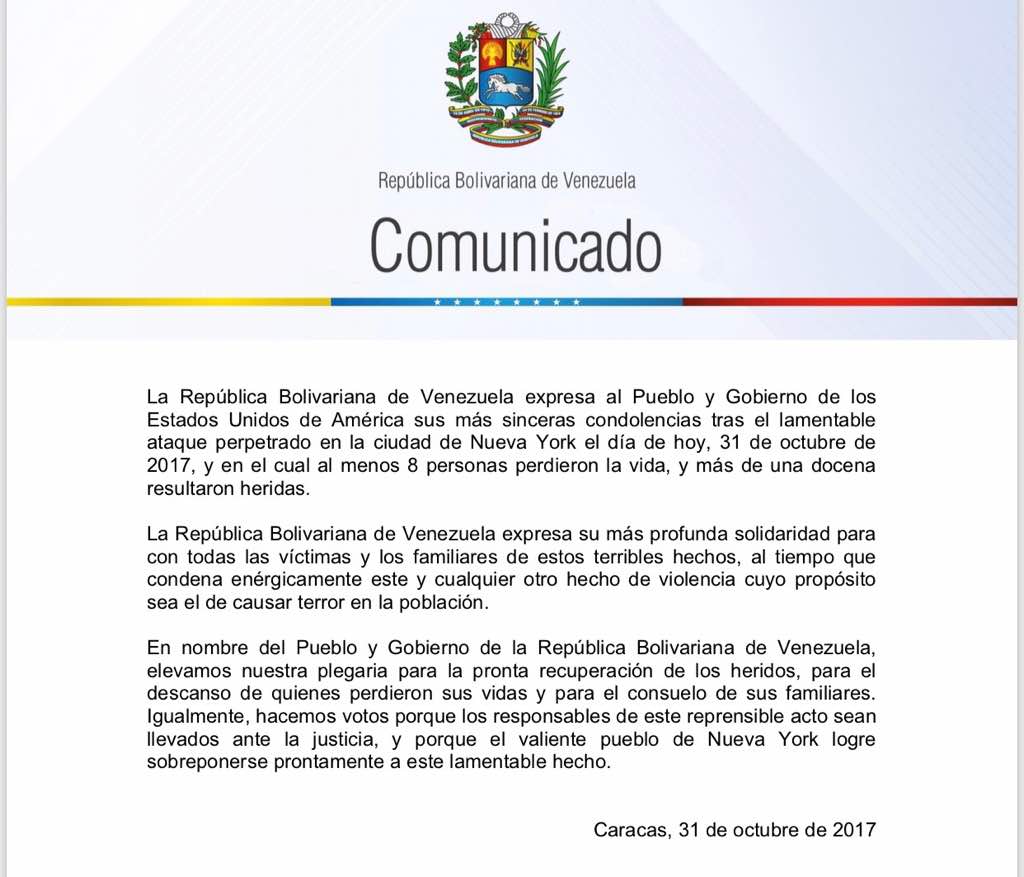 República Bolivariana de Venezuela

Comunicado

La República Bolivariana de Venezuela expresa al Pueblo y Gobierno de los Estados Unidos de América sus más sinceras condolencias tras el lamentable ataque perpetrado en la ciudad de Nueva York el día de hoy, 31 de octubre de 2017, y en el cual al menos 8 personas perdieron la vida, y más de una docena resultaron heridas.

La República Bolivariana de Venezuela expresa su más profunda solidaridad para con todas las víctimas y los familiares de estos terribles hechos, al tiempo que condena enérgicamente este y cualquier otro hecho de violencia cuyo propósito sea el de causar terror en la población.

En nombre del Pueblo y Gobierno de la República Bolivariana de Venezuela, elevamos nuestra plegaria para la pronta recuperación de los heridos, para el descanso de quienes perdieron sus vidas y para el consuelo de sus familiares. Igualmente, hacemos votos porque los responsables de este reprensible acto sean llevados ante la justicia, y porque el valiente pueblo de Nueva York logre sobreponerse prontamente a este lamentable hecho.

Caracas, 31 de octubre de 2017